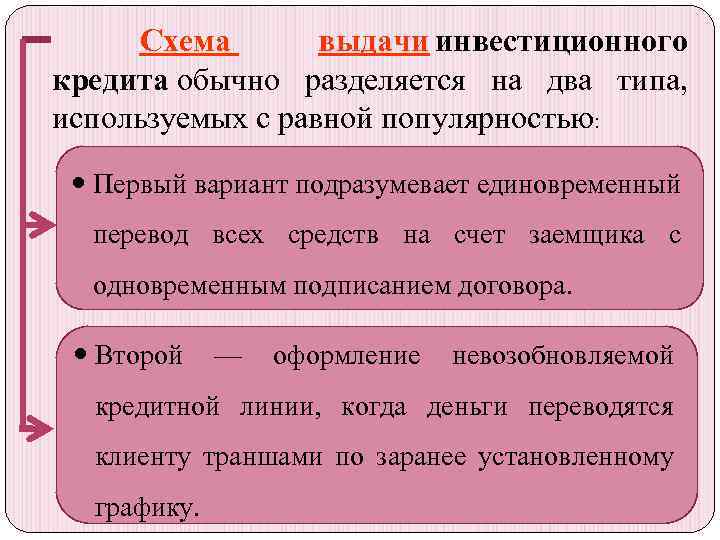 Схема выдачи инвестиционного кредита обычно разделяется на два типа, используемых с равной популярностью:

• Первый вариант подразумевает единовременный перевод всех средств на счет заемщика с одновременным подписанием договора.

• Второй — оформление невозобновляемой кредитной линии, когда деньги переводятся клиенту траншами по заранее установленному графику.